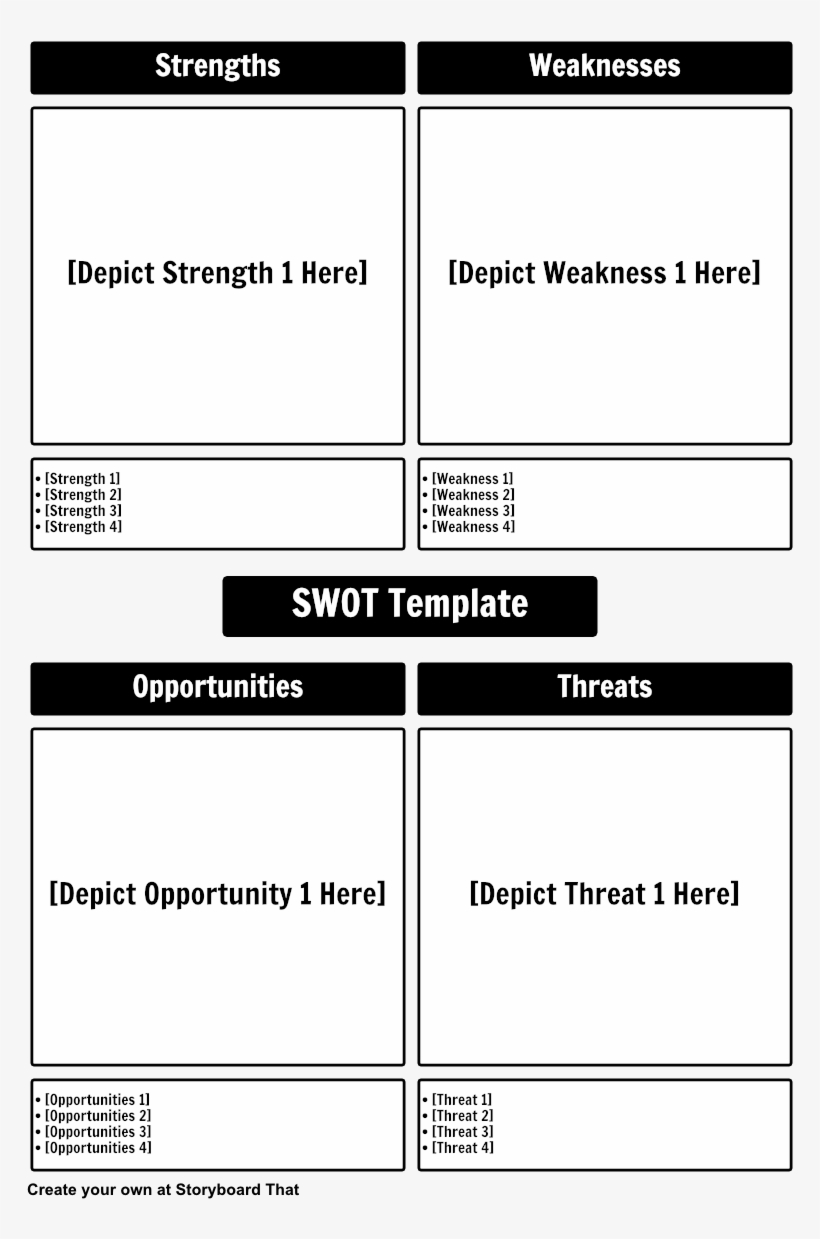 Strengths

[Depict Strength 1 Here]

• [Strength 1]
• [Strength 2]
• [Strength 3]
• [Strength 4]

Weaknesses

[Depict Weakness 1 Here]

• [Weakness 1]
• [Weakness 2]
• [Weakness 3]
• [Weakness 4]

SWOT Template

Opportunities

[Depict Opportunity 1 Here]

• [Opportunities 1]
• [Opportunities 2]
• [Opportunities 3]
• [Opportunities 4]

Threats

[Depict Threat 1 Here]

• [Threat 1]
• [Threat 2]
• [Threat 3]
• [Threat 4]

Create your own at Storyboard That